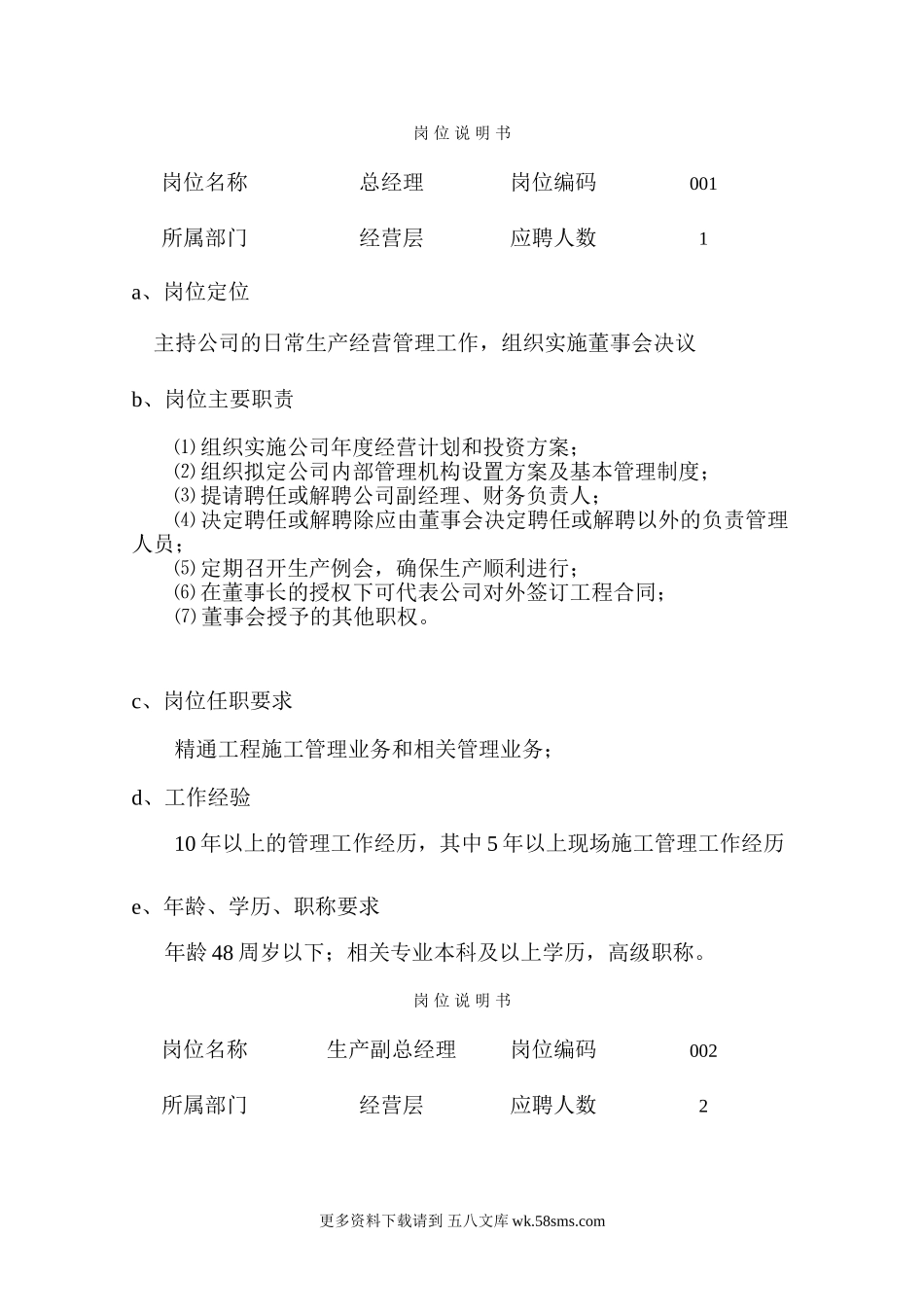 岗位说明书

| 岗位名称 | 总经理 | 岗位编码 | 001 |
|---|---|---|---|
| 所属部门 | 经营层 | 应聘人数 | 1 |

a、岗位定位

主持公司的日常生产经营管理工作，组织实施董事会决议

b、岗位主要职责

⑴组织实施公司年度经营计划和投资方案；
⑵组织拟定公司内部管理机构设置方案及基本管理制度；
⑶提请聘任或解聘公司副经理、财务负责人；
⑷决定聘任或解聘除应由董事会决定聘任或解聘以外的负责管理人员；
⑸定期召开生产例会，确保生产顺利进行；
⑹在董事长的授权下可代表公司对外签订工程合同；
⑺董事会授予的其他职权。

c、岗位任职要求

精通工程施工管理业务和相关管理业务；

d、工作经验

10年以上的管理工作经历，其中5年以上现场施工管理工作经历

e、年龄、学历、职称要求

年龄48周岁以下；相关专业本科及以上学历，高级职称。

岗位说明书

| 岗位名称 | 生产副总经理 | 岗位编码 | 002 |
|---|---|---|---|
| 所属部门 | 经营层 | 应聘人数 | 2 |

更多资料下载请到 五八文库 wk.58sms.com